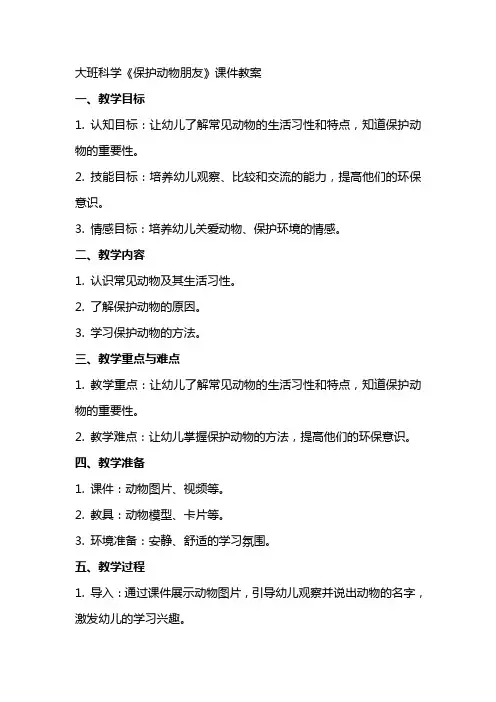 大班科学《保护动物朋友》课件教案

一、教学目标

1. 认知目标：让幼儿了解常见动物的生活习性和特点，知道保护动物的重要性。

2. 技能目标：培养幼儿观察、比较和交流的能力，提高他们的环保意识。

3. 情感目标：培养幼儿关爱动物、保护环境的情感。

二、教学内容

1. 认识常见动物及其生活习性。

2. 了解保护动物的原因。

3. 学习保护动物的方法。

三、教学重点与难点

1. 教学重点：让幼儿了解常见动物的生活习性和特点，知道保护动物的重要性。

2. 教学难点：让幼儿掌握保护动物的方法，提高他们的环保意识。

四、教学准备

1. 课件：动物图片、视频等。

2. 教具：动物模型、卡片等。

3. 环境准备：安静、舒适的学习氛围。

五、教学过程

1. 导入：通过课件展示动物图片，引导幼儿观察并说出动物的名字，激发幼儿的学习兴趣。